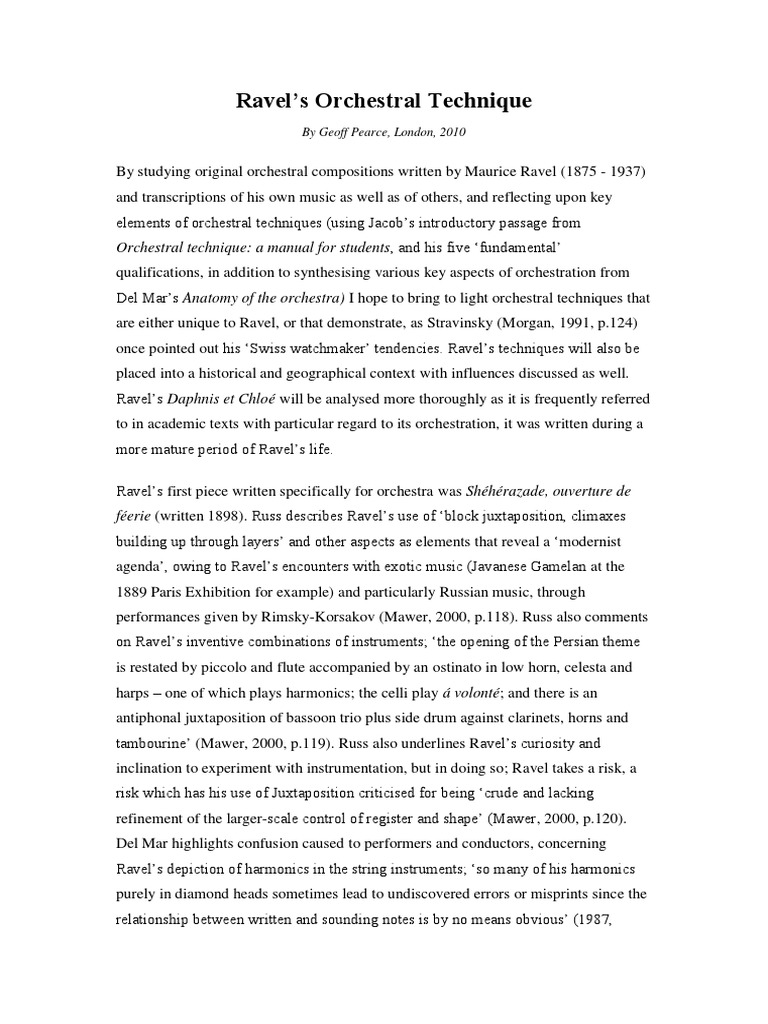 Ravel's Orchestral Technique

By Geoff Pearce, London, 2010

By studying original orchestral compositions written by Maurice Ravel (1875 - 1937) and transcriptions of his own music as well as of others, and reflecting upon key elements of orchestral techniques (using Jacob's introductory passage from Orchestral technique: a manual for students, and his five 'fundamental' qualifications, in addition to synthesising various key aspects of orchestration from Del Mar's Anatomy of the orchestra) I hope to bring to light orchestral techniques that are either unique to Ravel, or that demonstrate, as Stravinsky (Morgan, 1991, p.124) once pointed out his 'Swiss watchmaker' tendencies. Ravel's techniques will also be placed into a historical and geographical context with influences discussed as well. Ravel's Daphnis et Chloé will be analysed more thoroughly as it is frequently referred to in academic texts with particular regard to its orchestration, it was written during a more mature period of Ravel's life.

Ravel's first piece written specifically for orchestra was Shéhérazade, ouverture de féerie (written 1898). Russ describes Ravel's use of 'block juxtaposition, climaxes building up through layers' and other aspects as elements that reveal a 'modernist agenda', owing to Ravel's encounters with exotic music (Javanese Gamelan at the 1889 Paris Exhibition for example) and particularly Russian music, through performances given by Rimsky-Korsakov (Mawer, 2000, p.118). Russ also comments on Ravel's inventive combinations of instruments; 'the opening of the Persian theme is restated by piccolo and flute accompanied by an ostinato in low horn, celesta and harps – one of which plays harmonics; the celli play á volonté; and there is an antiphonal juxtaposition of bassoon trio plus side drum against clarinets, horns and tambourine' (Mawer, 2000, p.119). Russ also underlines Ravel's curiosity and inclination to experiment with instrumentation, but in doing so; Ravel takes a risk, a risk which has his use of Juxtaposition criticised for being 'crude and lacking refinement of the larger-scale control of register and shape' (Mawer, 2000, p.120). Del Mar highlights confusion caused to performers and conductors, concerning Ravel's depiction of harmonics in the string instruments; 'so many of his harmonics purely in diamond heads sometimes lead to undiscovered errors or misprints since the relationship between written and sounding notes is by no means obvious' (1987,